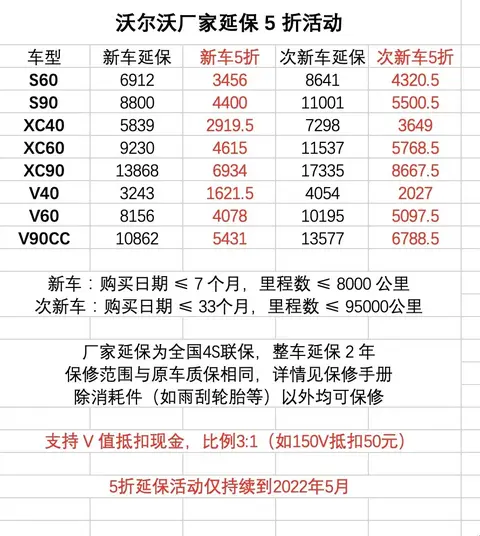 沃尔沃厂家延保 5 折活动

| 车型 | 新车延保 | 新车5折 | 次新车延保 | 次新车5折 |
|---|---|---|---|---|
| S60 | 6912 | 3456 | 8641 | 4320.5 |
| S90 | 8800 | 4400 | 11001 | 5500.5 |
| XC40 | 5839 | 2919.5 | 7298 | 3649 |
| XC60 | 9230 | 4615 | 11537 | 5768.5 |
| XC90 | 13868 | 6934 | 17335 | 8667.5 |
| V40 | 3243 | 1621.5 | 4054 | 2027 |
| V60 | 8156 | 4078 | 10195 | 5097.5 |
| V90CC | 10862 | 5431 | 13577 | 6788.5 |

新车：购买日期 ≤ 7 个月，里程数 ≤ 8000 公里
次新车：购买日期 ≤ 33个月，里程数 ≤ 95000公里

厂家延保为全国4S联保，整车延保 2 年
保修范围与原车质保相同，详情见保修手册
除消耗件（如雨刮轮胎等）以外均可保修

支持 V 值抵扣现金，比例3:1（如150V抵扣50元）

5折延保活动仅持续到2022年5月